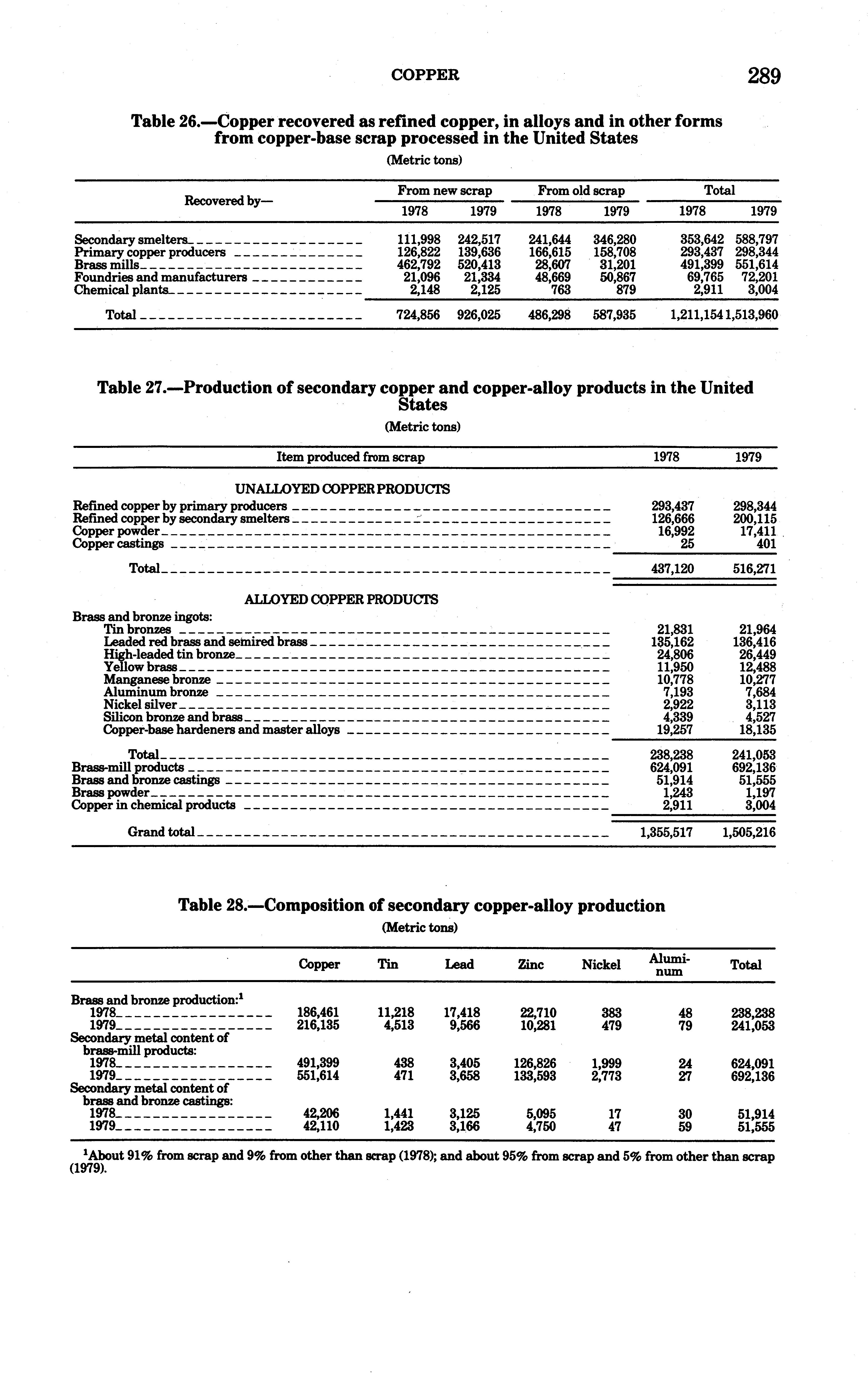 COPPER 289

Table 26.—Copper recovered as refined copper, in alloys and in other forms from copper-base scrap processed in the United States

(Metric tons)

| Recovered by— | From new scrap 1978 | From new scrap 1979 | From old scrap 1978 | From old scrap 1979 | Total 1978 | Total 1979 |
|---|---|---|---|---|---|---|
| Secondary smelters | 111,998 | 242,517 | 241,644 | 346,280 | 353,642 | 588,797 |
| Primary copper producers | 126,822 | 139,636 | 166,615 | 158,708 | 293,437 | 298,344 |
| Brass mills | 462,792 | 520,413 | 28,607 | 31,201 | 491,399 | 551,614 |
| Foundries and manufacturers | 21,096 | 21,334 | 48,669 | 50,867 | 69,765 | 72,201 |
| Chemical plants | 2,148 | 2,125 | 763 | 879 | 2,911 | 3,004 |
| Total | 724,856 | 926,025 | 486,298 | 587,935 | 1,211,154 | 1,513,960 |

Table 27.—Production of secondary copper and copper-alloy products in the United States

(Metric tons)

| Item produced from scrap | 1978 | 1979 |
|---|---|---|
| UNALLOYED COPPER PRODUCTS | | |
| Refined copper by primary producers | 293,437 | 298,344 |
| Refined copper by secondary smelters | 126,666 | 200,115 |
| Copper powder | 16,992 | 17,411 |
| Copper castings | 25 | 401 |
| Total | 437,120 | 516,271 |
| ALLOYED COPPER PRODUCTS | | |
| Brass and bronze ingots: | | |
| Tin bronzes | 21,831 | 21,964 |
| Leaded red brass and semired brass | 135,162 | 136,416 |
| High-leaded tin bronze | 24,806 | 26,449 |
| Yellow brass | 11,950 | 12,488 |
| Manganese bronze | 10,778 | 10,277 |
| Aluminum bronze | 7,193 | 7,684 |
| Nickel silver | 2,922 | 3,113 |
| Silicon bronze and brass | 4,339 | 4,527 |
| Copper-base hardeners and master alloys | 19,257 | 18,135 |
| Total | 238,238 | 241,053 |
| Brass-mill products | 624,091 | 692,136 |
| Brass and bronze castings | 51,914 | 51,555 |
| Brass powder | 1,243 | 1,197 |
| Copper in chemical products | 2,911 | 3,004 |
| Grand total | 1,355,517 | 1,505,216 |

Table 28.—Composition of secondary copper-alloy production

(Metric tons)

| | Copper | Tin | Lead | Zinc | Nickel | Aluminum | Total |
|---|---|---|---|---|---|---|---|
| Brass and bronze production:$^1$ | | | | | | | |
| 1978 | 186,461 | 11,218 | 17,418 | 22,710 | 383 | 48 | 238,238 |
| 1979 | 216,135 | 4,513 | 9,566 | 10,281 | 479 | 79 | 241,053 |
| Secondary metal content of brass-mill products: | | | | | | | |
| 1978 | 491,399 | 438 | 3,405 | 126,826 | 1,999 | 24 | 624,091 |
| 1979 | 551,614 | 471 | 3,658 | 133,593 | 2,773 | 27 | 692,136 |
| Secondary metal content of brass and bronze castings: | | | | | | | |
| 1978 | 42,206 | 1,441 | 3,125 | 5,095 | 17 | 30 | 51,914 |
| 1979 | 42,110 | 1,423 | 3,166 | 4,750 | 47 | 59 | 51,555 |

$^1$About 91% from scrap and 9% from other than scrap (1978); and about 95% from scrap and 5% from other than scrap (1979).